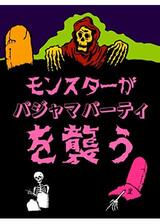 モンスターが
パジャマパーティ
を襲う